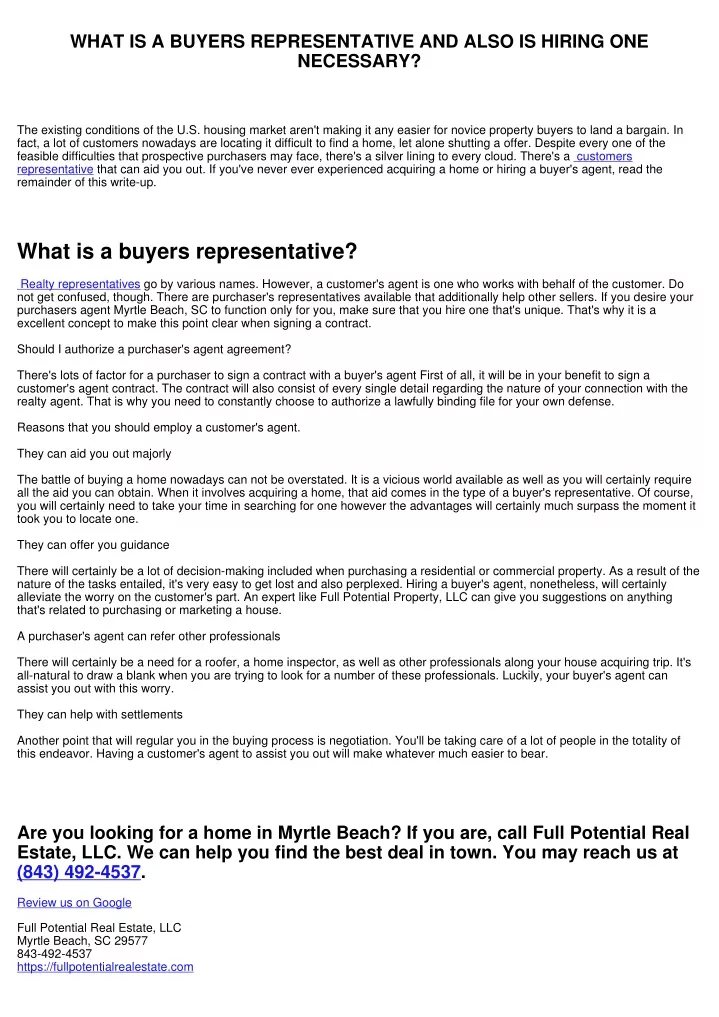 WHAT IS A BUYERS REPRESENTATIVE AND ALSO IS HIRING ONE NECESSARY?

The existing conditions of the U.S. housing market aren't making it any easier for novice property buyers to land a bargain. In fact, a lot of customers nowadays are locating it difficult to find a home, let alone shutting a offer. Despite every one of the feasible difficulties that prospective purchasers may face, there's a silver lining to every cloud. There's a customers representative that can aid you out. If you've never ever experienced acquiring a home or hiring a buyer's agent, read the remainder of this write-up.

What is a buyers representative?

Realty representatives go by various names. However, a customer's agent is one who works with behalf of the customer. Do not get confused, though. There are purchaser's representatives available that additionally help other sellers. If you desire your purchasers agent Myrtle Beach, SC to function only for you, make sure that you hire one that's unique. That's why it is a excellent concept to make this point clear when signing a contract.

Should I authorize a purchaser's agent agreement?

There's lots of factor for a purchaser to sign a contract with a buyer's agent First of all, it will be in your benefit to sign a customer's agent contract. The contract will also consist of every single detail regarding the nature of your connection with the realty agent. That is why you need to constantly choose to authorize a lawfully binding file for your own defense.

Reasons that you should employ a customer's agent.

They can aid you out majorly

The battle of buying a home nowadays can not be overstated. It is a vicious world available as well as you will certainly require all the aid you can obtain. When it involves acquiring a home, that aid comes in the type of a buyer's representative. Of course, you will certainly need to take your time in searching for one however the advantages will certainly much surpass the moment it took you to locate one.

They can offer you guidance

There will certainly be a lot of decision-making included when purchasing a residential or commercial property. As a result of the nature of the tasks entailed, it's very easy to get lost and also perplexed. Hiring a buyer's agent, nonetheless, will certainly alleviate the worry on the customer's part. An expert like Full Potential Property, LLC can give you suggestions on anything that's related to purchasing or marketing a house.

A purchaser's agent can refer other professionals

There will certainly be a need for a roofer, a home inspector, as well as other professionals along your house acquiring trip. It's all-natural to draw a blank when you are trying to look for a number of these professionals. Luckily, your buyer's agent can assist you out with this worry.

They can help with settlements

Another point that will regular you in the buying process is negotiation. You'll be taking care of a lot of people in the totality of this endeavor. Having a customer's agent to assist you out will make whatever much easier to bear.

Are you looking for a home in Myrtle Beach? If you are, call Full Potential Real Estate, LLC. We can help you find the best deal in town. You may reach us at (843) 492-4537.

Review us on Google

Full Potential Real Estate, LLC
Myrtle Beach, SC 29577
843-492-4537
https://fullpotentialrealestate.com